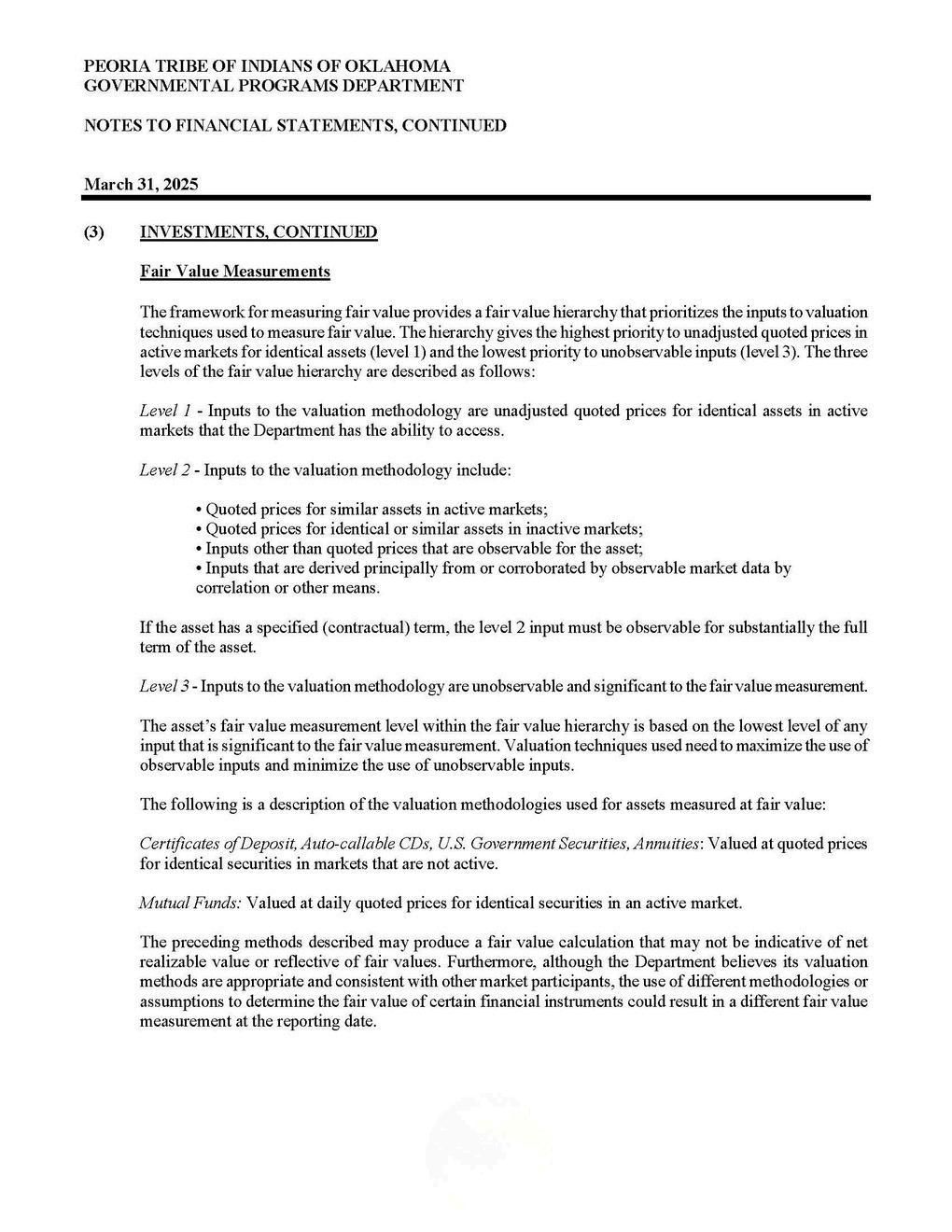 PEORIA TRIBE OF INDIANS OF OKLAHOMA
GOVERNMENTAL PROGRAMS DEPARTMENT

NOTES TO FINANCIAL STATEMENTS, CONTINUED

March 31, 2025

(3) INVESTMENTS, CONTINUED

Fair Value Measurements

The framework for measuring fair value provides a fair value hierarchy that prioritizes the inputs to valuation techniques used to measure fair value. The hierarchy gives the highest priority to unadjusted quoted prices in active markets for identical assets (level 1) and the lowest priority to unobservable inputs (level 3). The three levels of the fair value hierarchy are described as follows:

Level 1 - Inputs to the valuation methodology are unadjusted quoted prices for identical assets in active markets that the Department has the ability to access.

Level 2 - Inputs to the valuation methodology include:

• Quoted prices for similar assets in active markets;
• Quoted prices for identical or similar assets in inactive markets;
• Inputs other than quoted prices that are observable for the asset;
• Inputs that are derived principally from or corroborated by observable market data by correlation or other means.

If the asset has a specified (contractual) term, the level 2 input must be observable for substantially the full term of the asset.

Level 3 - Inputs to the valuation methodology are unobservable and significant to the fair value measurement.

The asset's fair value measurement level within the fair value hierarchy is based on the lowest level of any input that is significant to the fair value measurement. Valuation techniques used need to maximize the use of observable inputs and minimize the use of unobservable inputs.

The following is a description of the valuation methodologies used for assets measured at fair value:

Certificates of Deposit, Auto-callable CDs, U.S. Government Securities, Annuities: Valued at quoted prices for identical securities in markets that are not active.

Mutual Funds: Valued at daily quoted prices for identical securities in an active market.

The preceding methods described may produce a fair value calculation that may not be indicative of net realizable value or reflective of fair values. Furthermore, although the Department believes its valuation methods are appropriate and consistent with other market participants, the use of different methodologies or assumptions to determine the fair value of certain financial instruments could result in a different fair value measurement at the reporting date.